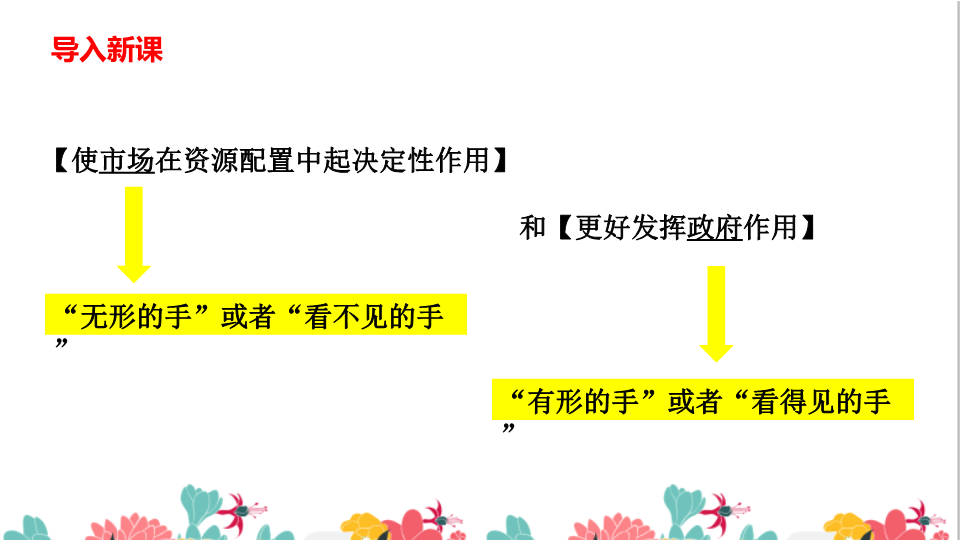 导入新课

【使市场在资源配置中起决定性作用】

和【更好发挥政府作用】

“无形的手”或者“看不见的手”

“有形的手”或者“看得见的手”